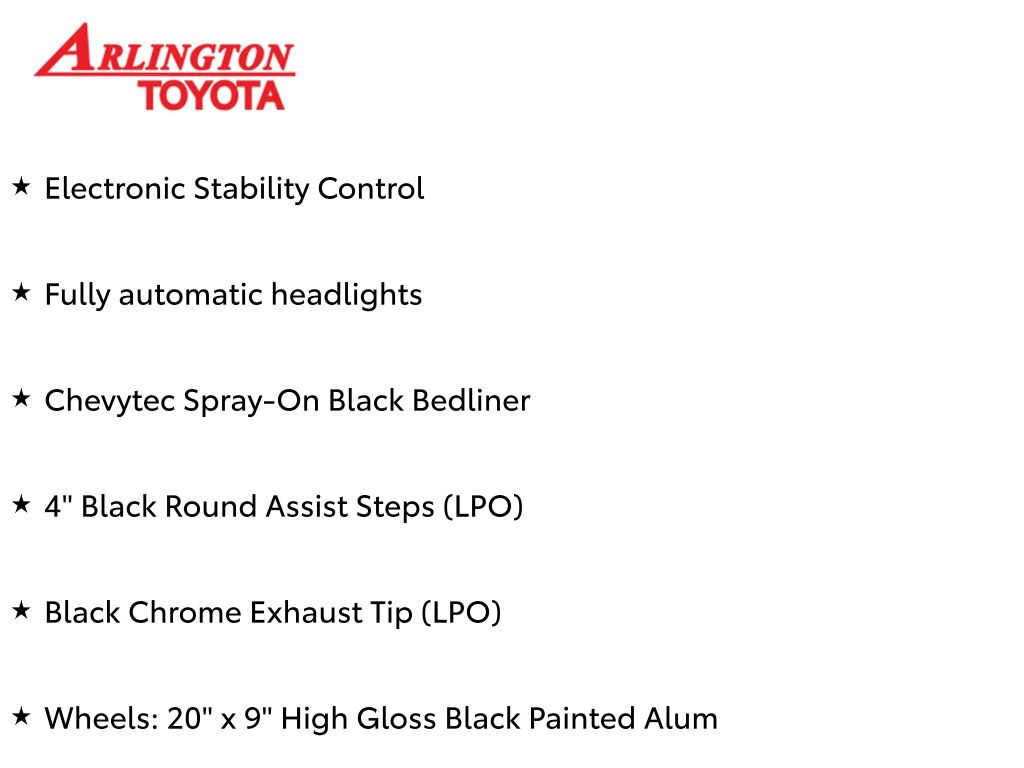 ARLINGTON
TOYOTA

★ Electronic Stability Control

★ Fully automatic headlights

★ Chevytec Spray-On Black Bedliner

★ 4" Black Round Assist Steps (LPO)

★ Black Chrome Exhaust Tip (LPO)

★ Wheels: 20" x 9" High Gloss Black Painted Alum